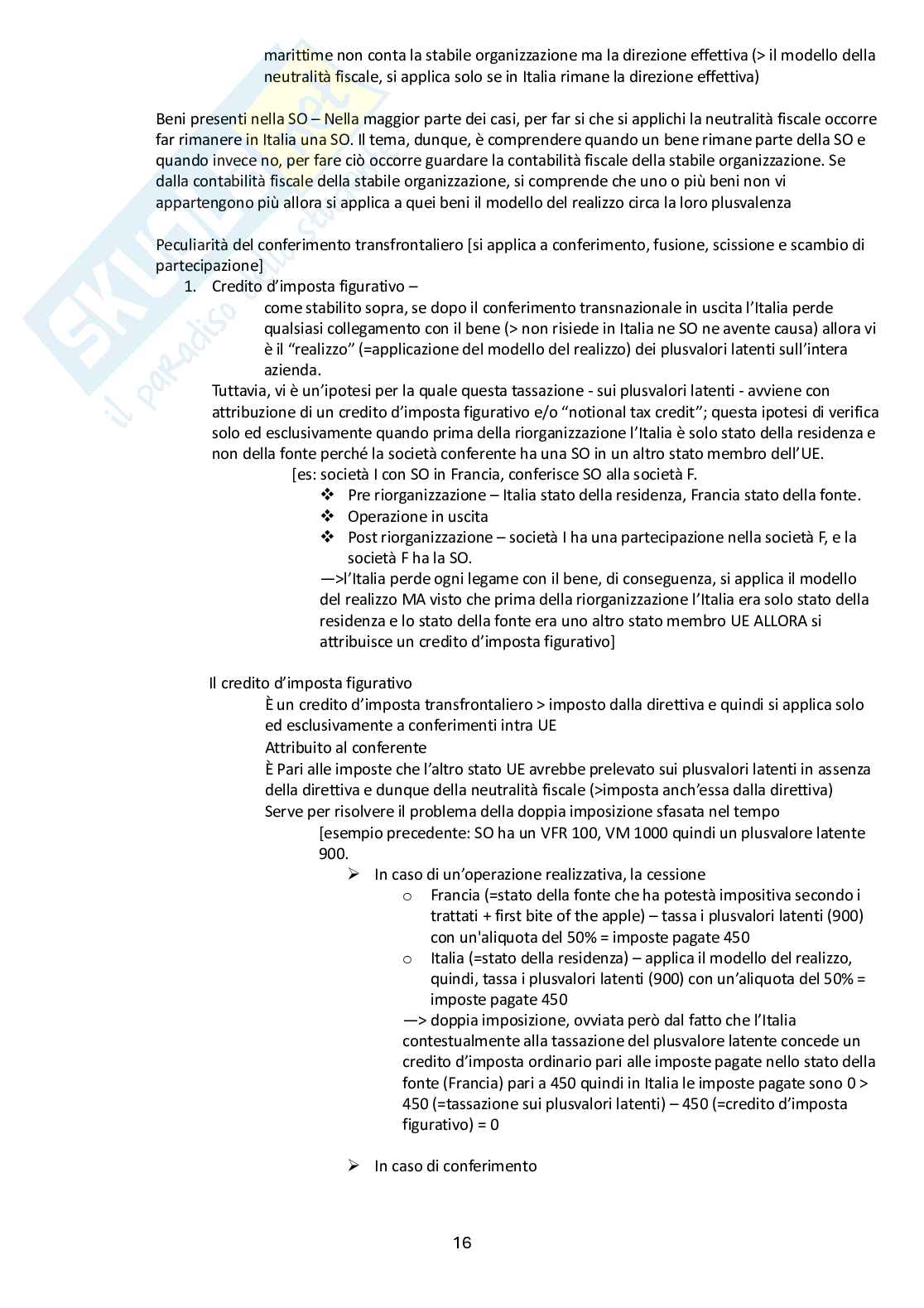 marittime non conta la stabile organizzazione ma la direzione effettiva (> il modello della neutralità fiscale, si applica solo se in Italia rimane la direzione effettiva)

Beni presenti nella SO – Nella maggior parte dei casi, per far si che si applichi la neutralità fiscale occorre far rimanere in Italia una SO. Il tema, dunque, è comprendere quando un bene rimane parte della SO e quando invece no, per fare ciò occorre guardare la contabilità fiscale della stabile organizzazione. Se dalla contabilità fiscale della stabile organizzazione, si comprende che uno o più beni non vi appartengono più allora si applica a quei beni il modello del realizzo circa la loro plusvalenza

Peculiarità del conferimento transfrontaliero [si applica a conferimento, fusione, scissione e scambio di partecipazione]
1. Credito d'imposta figurativo –
come stabilito sopra, se dopo il conferimento transnazionale in uscita l'Italia perde qualsiasi collegamento con il bene (> non risiede in Italia ne SO ne avente causa) allora vi è il "realizzo" (=applicazione del modello del realizzo) dei plusvalori latenti sull'intera azienda.
Tuttavia, vi è un'ipotesi per la quale questa tassazione - sui plusvalori latenti - avviene con attribuzione di un credito d'imposta figurativo e/o "notional tax credit"; questa ipotesi di verifica solo ed esclusivamente quando prima della riorganizzazione l'Italia è solo stato della residenza e non della fonte perché la società conferente ha una SO in un altro stato membro dell'UE.
[es: società I con SO in Francia, conferisce SO alla società F.
❖ Pre riorganizzazione – Italia stato della residenza, Francia stato della fonte.
❖ Operazione in uscita
❖ Post riorganizzazione – società I ha una partecipazione nella società F, e la società F ha la SO.
—>l'Italia perde ogni legame con il bene, di conseguenza, si applica il modello del realizzo MA visto che prima della riorganizzazione l'Italia era solo stato della residenza e lo stato della fonte era uno altro stato membro UE ALLORA si attribuisce un credito d'imposta figurativo]

Il credito d'imposta figurativo
È un credito d'imposta transfrontaliero > imposto dalla direttiva e quindi si applica solo ed esclusivamente a conferimenti intra UE
Attribuito al conferente
È Pari alle imposte che l'altro stato UE avrebbe prelevato sui plusvalori latenti in assenza della direttiva e dunque della neutralità fiscale (>imposta anch'essa dalla direttiva)
Serve per risolvere il problema della doppia imposizione sfasata nel tempo
[esempio precedente: SO ha un VFR 100, VM 1000 quindi un plusvalore latente 900.
➢ In caso di un'operazione realizzativa, la cessione
o Francia (=stato della fonte che ha potestà impositiva secondo i trattati + first bite of the apple) – tassa i plusvalori latenti (900) con un'aliquota del 50% = imposte pagate 450
o Italia (=stato della residenza) – applica il modello del realizzo, quindi, tassa i plusvalori latenti (900) con un'aliquota del 50% = imposte pagate 450
—> doppia imposizione, ovviata però dal fatto che l'Italia contestualmente alla tassazione del plusvalore latente concede un credito d'imposta ordinario pari alle imposte pagate nello stato della fonte (Francia) pari a 450 quindi in Italia le imposte pagate sono 0 > 450 (=tassazione sui plusvalori latenti) – 450 (=credito d'imposta figurativo) = 0

➢ In caso di conferimento

16